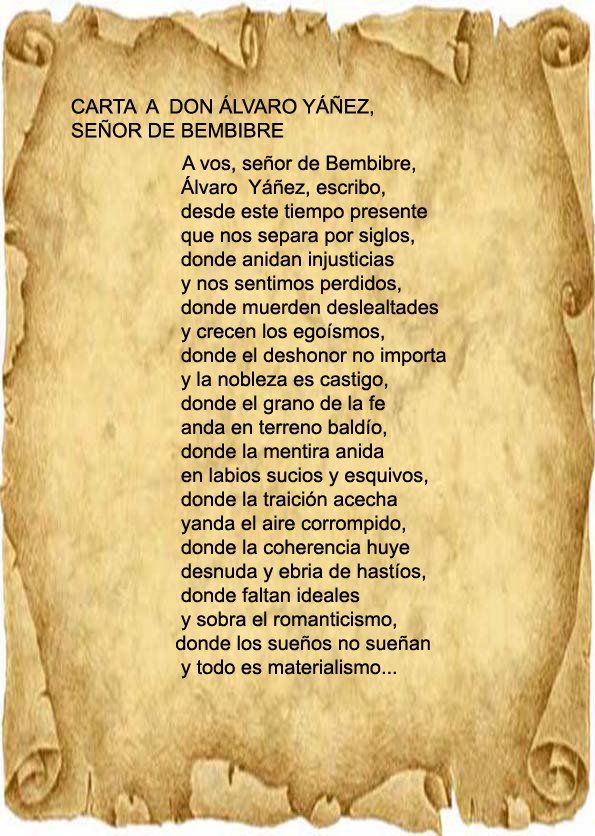 CARTA A DON ÁLVARO YÁÑEZ,
SEÑOR DE BEMBIBRE

A vos, señor de Bembibre,
Álvaro Yáñez, escribo,
desde este tiempo presente
que nos separa por siglos,
donde anidan injusticias
y nos sentimos perdidos,
donde muerden deslealtades
y crecen los egoísmos,
donde el deshonor no importa
y la nobleza es castigo,
donde el grano de la fe
anda en terreno baldío,
donde la mentira anida
en labios sucios y esquivos,
donde la traición acecha
yanda el aire corrompido,
donde la coherencia huye
desnuda y ebria de hastíos,
donde faltan ideales
y sobra el romanticismo,
donde los sueños no sueñan
y todo es materialismo...